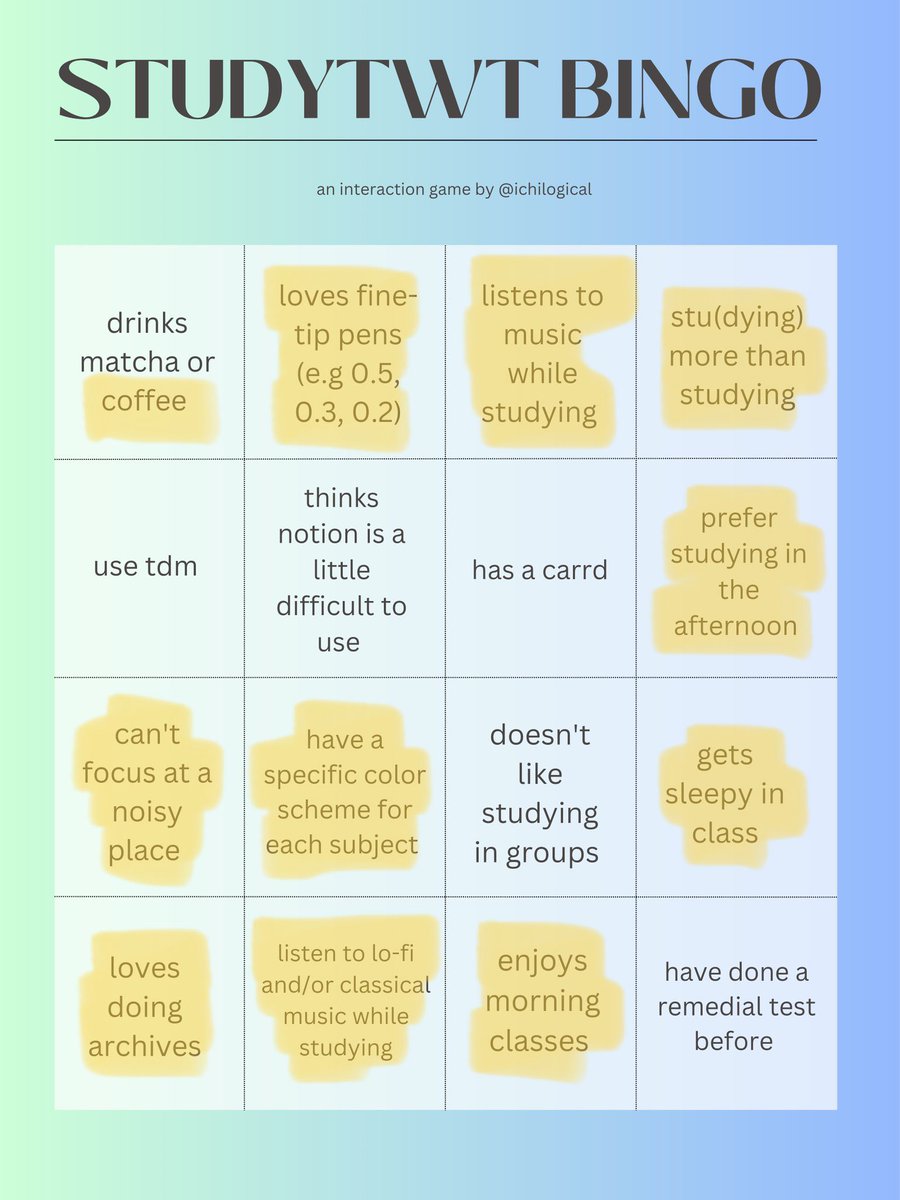 STUDYTWT BINGO

an interaction game by @ichilogical

| drinks matcha or coffee | loves fine-tip pens (e.g 0.5, 0.3, 0.2) | listens to music while studying | stu(dying) more than studying |
|---|---|---|---|
| use tdm | thinks notion is a little difficult to use | has a carrd | prefer studying in the afternoon |
| can't focus at a noisy place | have a specific color scheme for each subject | doesn't like studying in groups | gets sleepy in class |
| loves doing archives | listen to lo-fi and/or classical music while studying | enjoys morning classes | have done a remedial test before |